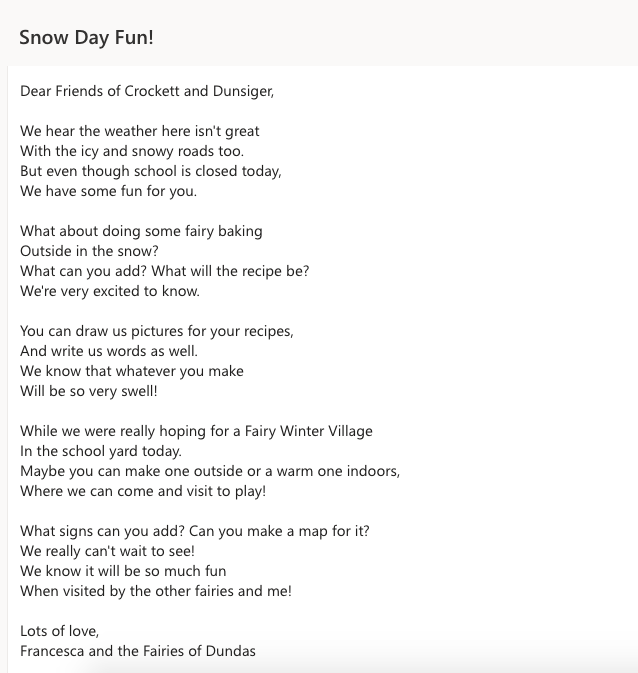 Snow Day Fun!

Dear Friends of Crockett and Dunsiger,

We hear the weather here isn't great
With the icy and snowy roads too.
But even though school is closed today,
We have some fun for you.

What about doing some fairy baking
Outside in the snow?
What can you add? What will the recipe be?
We're very excited to know.

You can draw us pictures for your recipes,
And write us words as well.
We know that whatever you make
Will be so very swell!

While we were really hoping for a Fairy Winter Village
In the school yard today.
Maybe you can make one outside or a warm one indoors,
Where we can come and visit to play!

What signs can you add? Can you make a map for it?
We really can't wait to see!
We know it will be so much fun
When visited by the other fairies and me!

Lots of love,
Francesca and the Fairies of Dundas